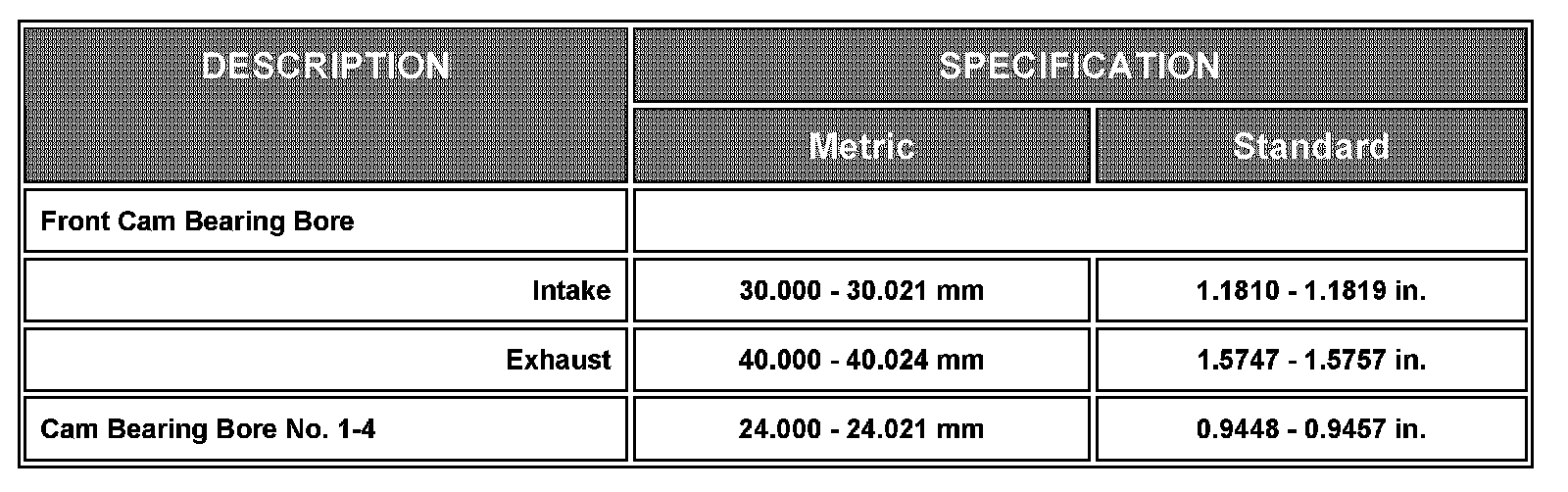 | DESCRIPTION | SPECIFICATION | |
|---|---|---|
| | Metric | Standard |
| Front Cam Bearing Bore | | |
| Intake | 30.000 - 30.021 mm | 1.1810 - 1.1819 in. |
| Exhaust | 40.000 - 40.024 mm | 1.5747 - 1.5757 in. |
| Cam Bearing Bore No. 1-4 | 24.000 - 24.021 mm | 0.9448 - 0.9457 in. |